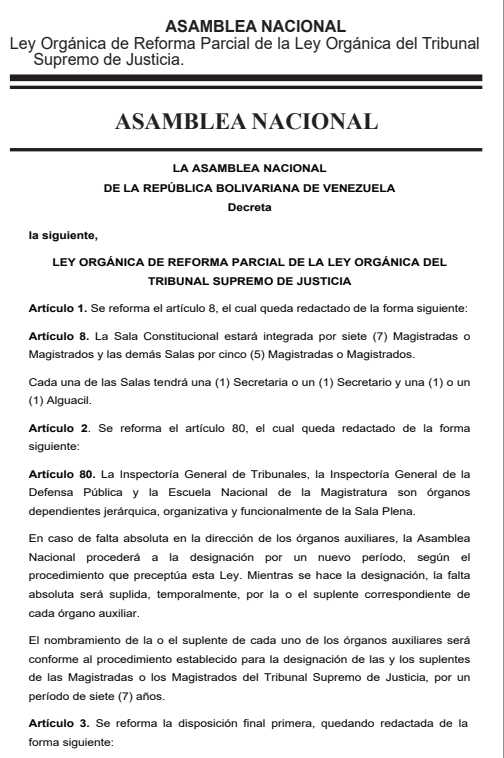 ASAMBLEA NACIONAL
Ley Orgánica de Reforma Parcial de la Ley Orgánica del Tribunal Supremo de Justicia.

ASAMBLEA NACIONAL

LA ASAMBLEA NACIONAL
DE LA REPÚBLICA BOLIVARIANA DE VENEZUELA
Decreta

la siguiente,

LEY ORGÁNICA DE REFORMA PARCIAL DE LA LEY ORGÁNICA DEL TRIBUNAL SUPREMO DE JUSTICIA

Artículo 1. Se reforma el artículo 8, el cual queda redactado de la forma siguiente:

Artículo 8. La Sala Constitucional estará integrada por siete (7) Magistradas o Magistrados y las demás Salas por cinco (5) Magistradas o Magistrados.

Cada una de las Salas tendrá una (1) Secretaria o un (1) Secretario y una (1) o un (1) Alguacil.

Artículo 2. Se reforma el artículo 80, el cual queda redactado de la forma siguiente:

Artículo 80. La Inspectoría General de Tribunales, la Inspectoría General de la Defensa Pública y la Escuela Nacional de la Magistratura son órganos dependientes jerárquica, organizativa y funcionalmente de la Sala Plena.

En caso de falta absoluta en la dirección de los órganos auxiliares, la Asamblea Nacional procederá a la designación por un nuevo período, según el procedimiento que preceptúa esta Ley. Mientras se hace la designación, la falta absoluta será suplida, temporalmente, por la o el suplente correspondiente de cada órgano auxiliar.

El nombramiento de la o el suplente de cada uno de los órganos auxiliares será conforme al procedimiento establecido para la designación de las y los suplentes de las Magistradas o los Magistrados del Tribunal Supremo de Justicia, por un período de siete (7) años.

Artículo 3. Se reforma la disposición final primera, quedando redactada de la forma siguiente: